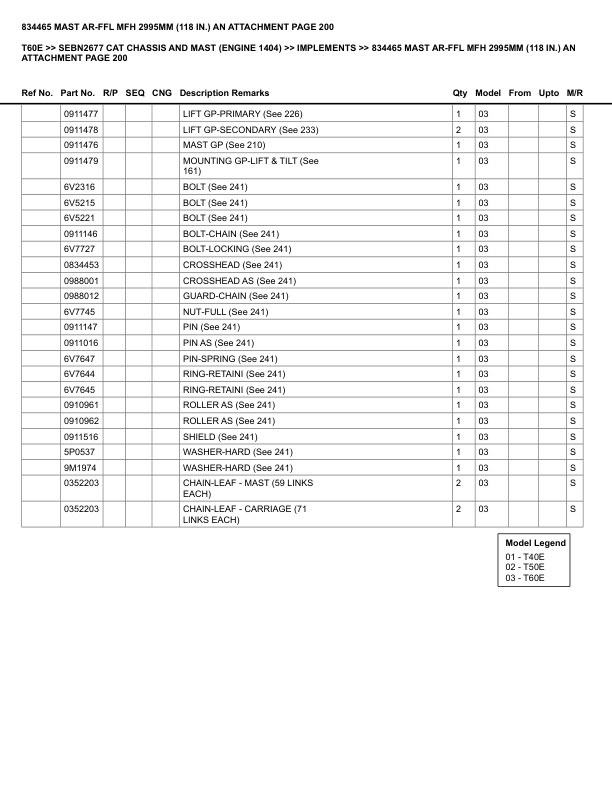 834465 MAST AR-FFL MFH 2995MM (118 IN.) AN ATTACHMENT PAGE 200

T60E >> SEBN2677 CAT CHASSIS AND MAST (ENGINE 1404) >> IMPLEMENTS >> 834465 MAST AR-FFL MFH 2995MM (118 IN.) AN ATTACHMENT PAGE 200

| Ref No. | Part No. | R/P | SEQ | CNG | Description Remarks | Qty | Model | From | Upto | M/R |
|---|---|---|---|---|---|---|---|---|---|---|
| | 0911477 | | | | LIFT GP-PRIMARY (See 226) | 1 | 03 | | | S |
| | 0911478 | | | | LIFT GP-SECONDARY (See 233) | 2 | 03 | | | S |
| | 0911476 | | | | MAST GP (See 210) | 1 | 03 | | | S |
| | 0911479 | | | | MOUNTING GP-LIFT & TILT (See 161) | 1 | 03 | | | S |
| | 6V2316 | | | | BOLT (See 241) | 1 | 03 | | | S |
| | 6V5215 | | | | BOLT (See 241) | 1 | 03 | | | S |
| | 6V5221 | | | | BOLT (See 241) | 1 | 03 | | | S |
| | 0911146 | | | | BOLT-CHAIN (See 241) | 1 | 03 | | | S |
| | 6V7727 | | | | BOLT-LOCKING (See 241) | 1 | 03 | | | S |
| | 0834453 | | | | CROSSHEAD (See 241) | 1 | 03 | | | S |
| | 0988001 | | | | CROSSHEAD AS (See 241) | 1 | 03 | | | S |
| | 0988012 | | | | GUARD-CHAIN (See 241) | 1 | 03 | | | S |
| | 6V7745 | | | | NUT-FULL (See 241) | 1 | 03 | | | S |
| | 0911147 | | | | PIN (See 241) | 1 | 03 | | | S |
| | 0911016 | | | | PIN AS (See 241) | 1 | 03 | | | S |
| | 6V7647 | | | | PIN-SPRING (See 241) | 1 | 03 | | | S |
| | 6V7644 | | | | RING-RETAINI (See 241) | 1 | 03 | | | S |
| | 6V7645 | | | | RING-RETAINI (See 241) | 1 | 03 | | | S |
| | 0910961 | | | | ROLLER AS (See 241) | 1 | 03 | | | S |
| | 0910962 | | | | ROLLER AS (See 241) | 1 | 03 | | | S |
| | 0911516 | | | | SHIELD (See 241) | 1 | 03 | | | S |
| | 5P0537 | | | | WASHER-HARD (See 241) | 1 | 03 | | | S |
| | 9M1974 | | | | WASHER-HARD (See 241) | 1 | 03 | | | S |
| | 0352203 | | | | CHAIN-LEAF - MAST (59 LINKS EACH) | 2 | 03 | | | S |
| | 0352203 | | | | CHAIN-LEAF - CARRIAGE (71 LINKS EACH) | 2 | 03 | | | S |

Model Legend
01 - T40E
02 - T50E
03 - T60E